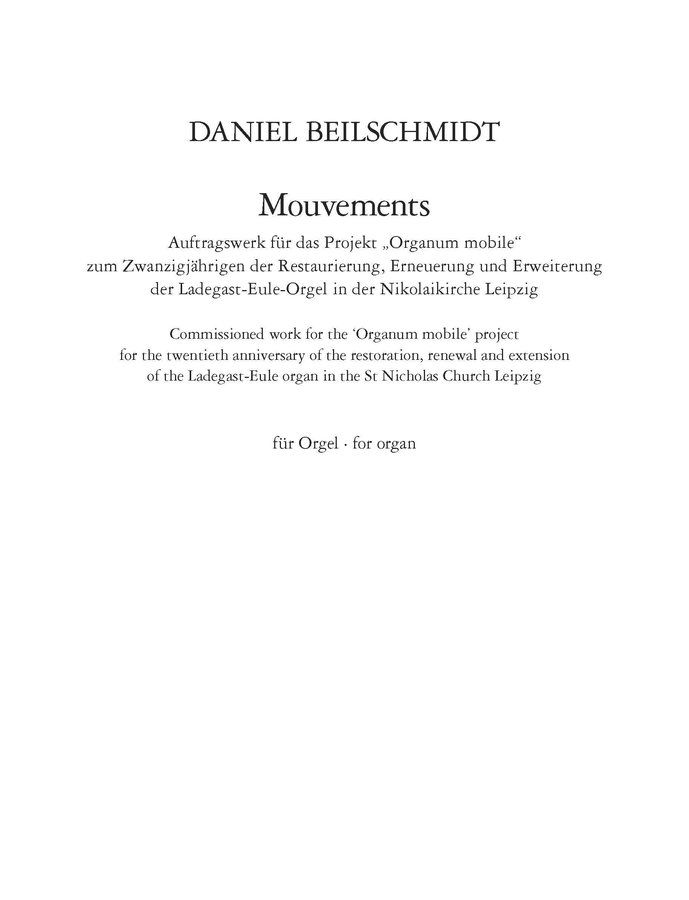 DANIEL BEILSCHMIDT

Mouvements

Auftragswerk für das Projekt „Organum mobile“ zum Zwanzigjährigen der Restaurierung, Erneuerung und Erweiterung der Ladegast-Eule-Orgel in der Nikolaikirche Leipzig

Commissioned work for the ‘Organum mobile’ project for the twentieth anniversary of the restoration, renewal and extension of the Ladegast-Eule organ in the St Nicholas Church Leipzig

für Orgel · for organ